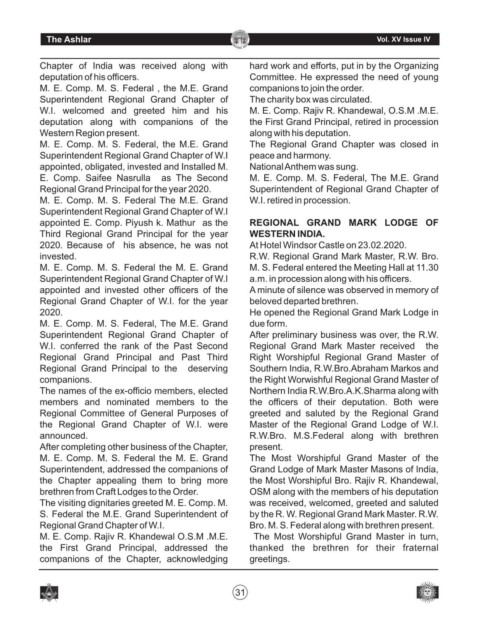 The Ashlar

Vol. XV Issue IV

Chapter of India was received along with deputation of his officers.
M. E. Comp. M. S. Federal , the M.E. Grand Superintendent Regional Grand Chapter of W.I. welcomed and greeted him and his deputation along with companions of the Western Region present.
M. E. Comp. M. S. Federal, the M.E. Grand Superintendent Regional Grand Chapter of W.I appointed, obligated, invested and Installed M. E. Comp. Saifee Nasrulla as The Second Regional Grand Principal for the year 2020.
M. E. Comp. M. S. Federal The M.E. Grand Superintendent Regional Grand Chapter of W.I appointed E. Comp. Piyush k. Mathur as the Third Regional Grand Principal for the year 2020. Because of his absence, he was not invested.
M. E. Comp. M. S. Federal the M. E. Grand Superintendent Regional Grand Chapter of W.I appointed and invested other officers of the Regional Grand Chapter of W.I. for the year 2020.
M. E. Comp. M. S. Federal, The M.E. Grand Superintendent Regional Grand Chapter of W.I. conferred the rank of the Past Second Regional Grand Principal and Past Third Regional Grand Principal to the deserving companions.
The names of the ex-officio members, elected members and nominated members to the Regional Committee of General Purposes of the Regional Grand Chapter of W.I. were announced.
After completing other business of the Chapter, M. E. Comp. M. S. Federal the M. E. Grand Superintendent, addressed the companions of the Chapter appealing them to bring more brethren from Craft Lodges to the Order.
The visiting dignitaries greeted M. E. Comp. M. S. Federal the M.E. Grand Superintendent of Regional Grand Chapter of W.I.
M. E. Comp. Rajiv R. Khandewal O.S.M .M.E. the First Grand Principal, addressed the companions of the Chapter, acknowledging hard work and efforts, put in by the Organizing Committee. He expressed the need of young companions to join the order.
The charity box was circulated.
M. E. Comp. Rajiv R. Khandewal, O.S.M .M.E. the First Grand Principal, retired in procession along with his deputation.
The Regional Grand Chapter was closed in peace and harmony.
National Anthem was sung.
M. E. Comp. M. S. Federal, The M.E. Grand Superintendent of Regional Grand Chapter of W.I. retired in procession.

REGIONAL GRAND MARK LODGE OF WESTERN INDIA.
At Hotel Windsor Castle on 23.02.2020.
R.W. Regional Grand Mark Master, R.W. Bro. M. S. Federal entered the Meeting Hall at 11.30 a.m. in procession along with his officers.
A minute of silence was observed in memory of beloved departed brethren.
He opened the Regional Grand Mark Lodge in due form.
After preliminary business was over, the R.W. Regional Grand Mark Master received the Right Worshipful Regional Grand Master of Southern India, R.W.Bro.Abraham Markos and the Right Worwishful Regional Grand Master of Northern India R.W.Bro.A.K.Sharma along with the officers of their deputation. Both were greeted and saluted by the Regional Grand Master of the Regional Grand Lodge of W.I. R.W.Bro. M.S.Federal along with brethren present.
The Most Worshipful Grand Master of the Grand Lodge of Mark Master Masons of India, the Most Worshipful Bro. Rajiv R. Khandewal, OSM along with the members of his deputation was received, welcomed, greeted and saluted by the R. W. Regional Grand Mark Master. R.W. Bro. M. S. Federal along with brethren present.
The Most Worshipful Grand Master in turn, thanked the brethren for their fraternal greetings.

31